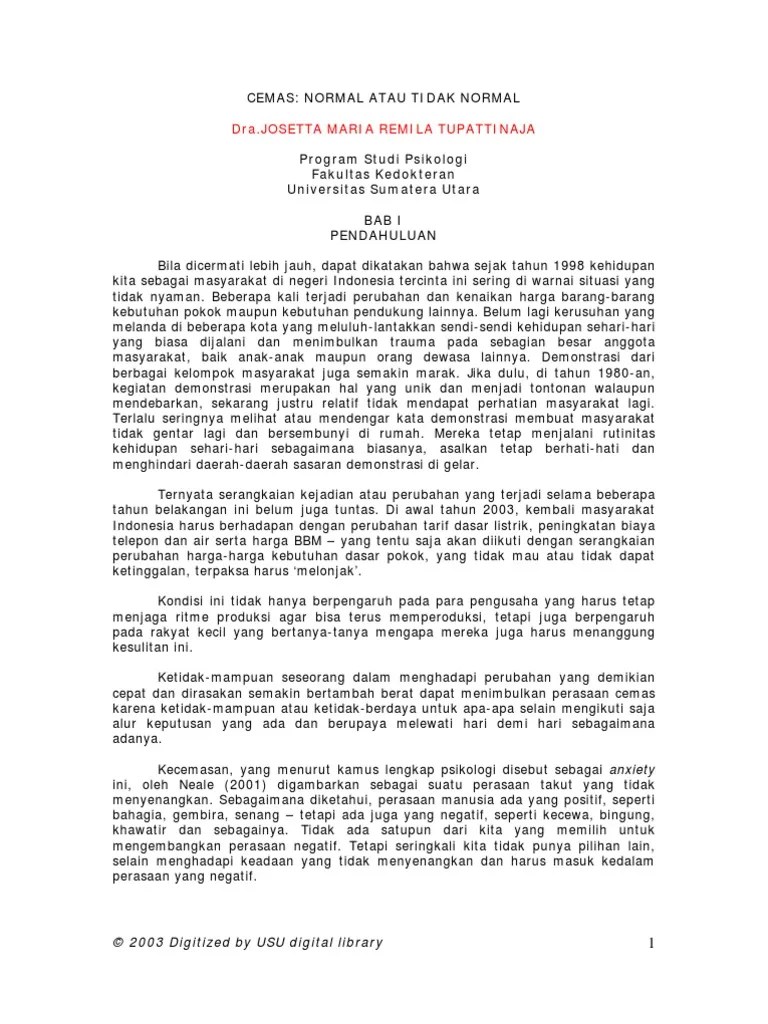 CEMAS: NORMAL ATAU TIDAK NORMAL

Dra.JOSETTA MARIA REMILA TUPATTINAJA

Program Studi Psikologi
Fakultas Kedokteran
Universitas Sumatera Utara

BAB I
PENDAHULUAN

Bila dicermati lebih jauh, dapat dikatakan bahwa sejak tahun 1998 kehidupan kita sebagai masyarakat di negeri Indonesia tercinta ini sering di warnai situasi yang tidak nyaman. Beberapa kali terjadi perubahan dan kenaikan harga barang-barang kebutuhan pokok maupun kebutuhan pendukung lainnya. Belum lagi kerusuhan yang melanda di beberapa kota yang meluluh-lantakkan sendi-sendi kehidupan sehari-hari yang biasa dijalani dan menimbulkan trauma pada sebagian besar anggota masyarakat, baik anak-anak maupun orang dewasa lainnya. Demonstrasi dari berbagai kelompok masyarakat juga semakin marak. Jika dulu, di tahun 1980-an, kegiatan demonstrasi merupakan hal yang unik dan menjadi tontonan walaupun mendebarkan, sekarang justru relatif tidak mendapat perhatian masyarakat lagi. Terlalu seringnya melihat atau mendengar kata demonstrasi membuat masyarakat tidak gentar lagi dan bersembunyi di rumah. Mereka tetap menjalani rutinitas kehidupan sehari-hari sebagaimana biasanya, asalkan tetap berhati-hati dan menghindari daerah-daerah sasaran demonstrasi di gelar.

Ternyata serangkaian kejadian atau perubahan yang terjadi selama beberapa tahun belakangan ini belum juga tuntas. Di awal tahun 2003, kembali masyarakat Indonesia harus berhadapan dengan perubahan tarif dasar listrik, peningkatan biaya telepon dan air serta harga BBM – yang tentu saja akan diikuti dengan serangkaian perubahan harga-harga kebutuhan dasar pokok, yang tidak mau atau tidak dapat ketinggalan, terpaksa harus ‘melonjak’.

Kondisi ini tidak hanya berpengaruh pada para pengusaha yang harus tetap menjaga ritme produksi agar bisa terus memperoduksi, tetapi juga berpengaruh pada rakyat kecil yang bertanya-tanya mengapa mereka juga harus menanggung kesulitan ini.

Ketidak-mampuan seseorang dalam menghadapi perubahan yang demikian cepat dan dirasakan semakin bertambah berat dapat menimbulkan perasaan cemas karena ketidak-mampuan atau ketidak-berdaya untuk apa-apa selain mengikuti saja alur keputusan yang ada dan berupaya melewati hari demi hari sebagaimana adanya.

Kecemasan, yang menurut kamus lengkap psikologi disebut sebagai anxiety ini, oleh Neale (2001) digambarkan sebagai suatu perasaan takut yang tidak menyenangkan. Sebagaimana diketahui, perasaan manusia ada yang positif, seperti bahagia, gembira, senang – tetapi ada juga yang negatif, seperti kecewa, bingung, khawatir dan sebagainya. Tidak ada satupun dari kita yang memilih untuk mengembangkan perasaan negatif. Tetapi seringkali kita tidak punya pilihan lain, selain menghadapi keadaan yang tidak menyenangkan dan harus masuk kedalam perasaan yang negatif.

© 2003 Digitized by USU digital library 1